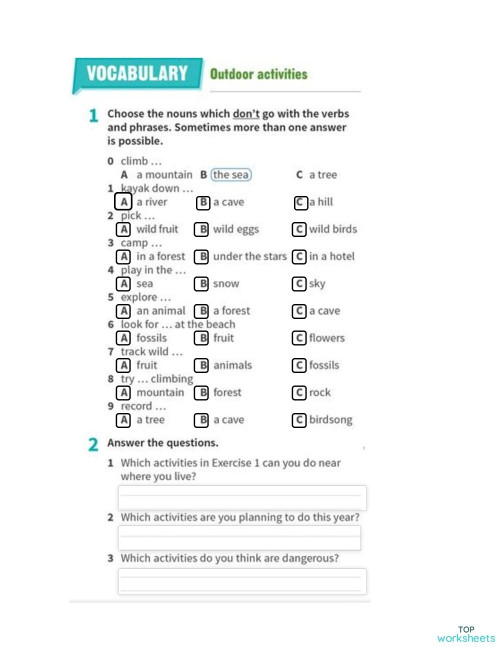 VOCABULARY Outdoor activities

1 Choose the nouns which don't go with the verbs and phrases. Sometimes more than one answer is possible.

0 climb ...
A a mountain B the sea C a tree
1 kayak down ...
A a river B a cave C a hill
2 pick ...
A wild fruit B wild eggs C wild birds
3 camp ...
A in a forest B under the stars C in a hotel
4 play in the ...
A sea B snow C sky
5 explore ...
A an animal B a forest C a cave
6 look for ... at the beach
A fossils B fruit C flowers
7 track wild ...
A fruit B animals C fossils
8 try ... climbing
A mountain B forest C rock
9 record ...
A a tree B a cave C birdsong

2 Answer the questions.

1 Which activities in Exercise 1 can you do near where you live?

2 Which activities are you planning to do this year?

3 Which activities do you think are dangerous?

TOP worksheets